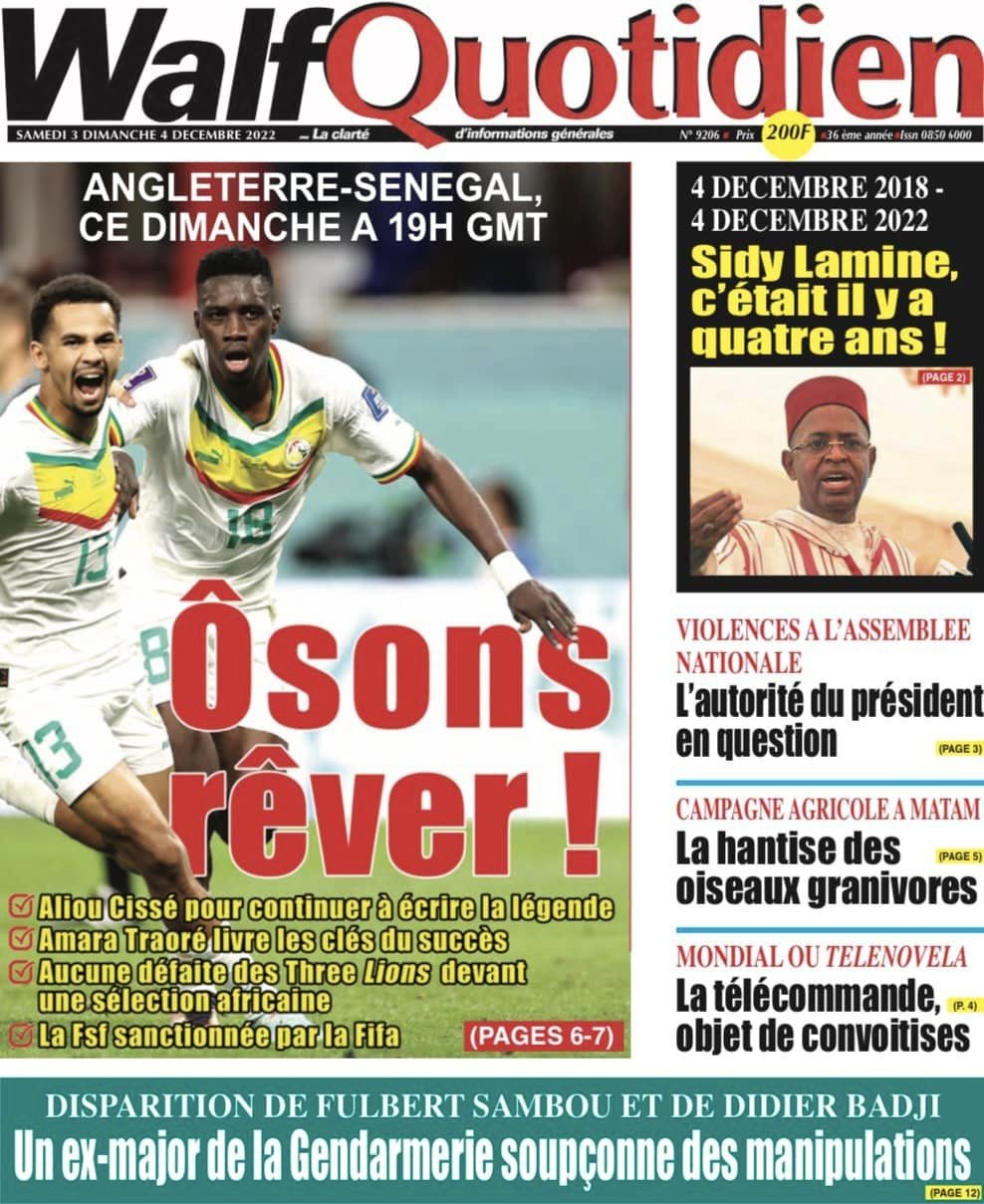 WalfQuotidien

SAMEDI 3 DIMANCHE 4 DECEMBRE 2022 ... La clarté d'informations générales N° 9206 Prix 200F 36 ème année Issn 0850 6000

ANGLETERRE-SENEGAL, CE DIMANCHE A 19H GMT

Ôsons rêver !

Aliou Cissé pour continuer à écrire la légende
Amara Traoré livre les clés du succès
Aucune défaite des Three Lions devant une sélection africaine
La Fsf sanctionnée par la Fifa

(PAGES 6-7)

4 DECEMBRE 2018 - 4 DECEMBRE 2022
Sidy Lamine, c'était il y a quatre ans !
(PAGE 2)

VIOLENCES A L'ASSEMBLEE NATIONALE
L'autorité du président en question
(PAGE 3)

CAMPAGNE AGRICOLE A MATAM
La hantise des oiseaux granivores
(PAGE 5)

MONDIAL OU TELENOVELA
La télécommande, objet de convoitises
(P. 4)

DISPARITION DE FULBERT SAMBOU ET DE DIDIER BADJI
Un ex-major de la Gendarmerie soupçonne des manipulations
(PAGE 12)